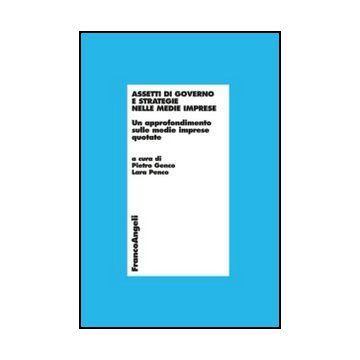 ASSETTI DI GOVERNO E STRATEGIE NELLE MEDIE IMPRESE

Un approfondimento sulle medie imprese quotate

a cura di
Pietro Genco
Lara Penco

FrancoAngeli